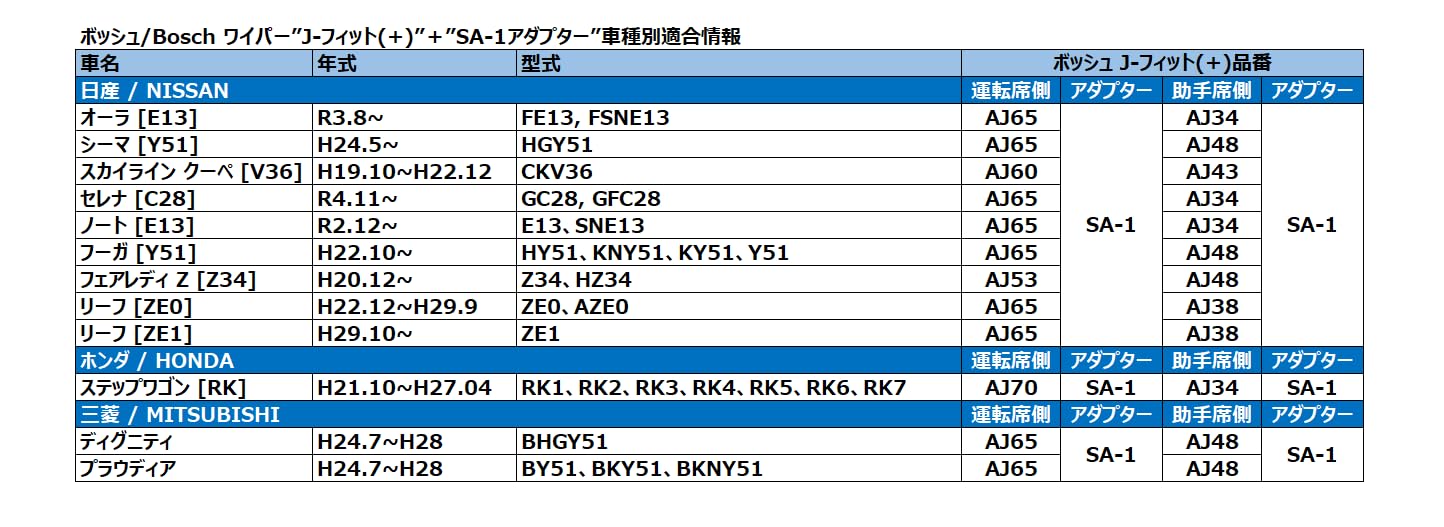 ボッシュ/Bosch ワイパー"J-フィット(+)"+"SA-1アダプター"車種別適合情報

| 車名 | 年式 | 型式 | ボッシュ J-フィット(+)品番 | | | |
|---|---|---|---|---|---|---|
| 日産 / NISSAN | | | 運転席側 | アダプター | 助手席側 | アダプター |
| オーラ [E13] | R3.8~ | FE13, FSNE13 | AJ65 | SA-1 | AJ34 | SA-1 |
| シーマ [Y51] | H24.5~ | HGY51 | AJ65 | | AJ48 | |
| スカイライン クーペ [V36] | H19.10~H22.12 | CKV36 | AJ60 | | AJ43 | |
| セレナ [C28] | R4.11~ | GC28, GFC28 | AJ65 | | AJ34 | |
| ノート [E13] | R2.12~ | E13、SNE13 | AJ65 | | AJ34 | |
| フーガ [Y51] | H22.10~ | HY51、KNY51、KY51、Y51 | AJ65 | | AJ48 | |
| フェアレディ Z [Z34] | H20.12~ | Z34、HZ34 | AJ53 | | AJ48 | |
| リーフ [ZE0] | H22.12~H29.9 | ZE0、AZE0 | AJ65 | | AJ38 | |
| リーフ [ZE1] | H29.10~ | ZE1 | AJ65 | | AJ38 | |
| ホンダ / HONDA | | | 運転席側 | アダプター | 助手席側 | アダプター |
| ステップワゴン [RK] | H21.10~H27.04 | RK1、RK2、RK3、RK4、RK5、RK6、RK7 | AJ70 | SA-1 | AJ34 | SA-1 |
| 三菱 / MITSUBISHI | | | 運転席側 | アダプター | 助手席側 | アダプター |
| ディグニティ | H24.7~H28 | BHGY51 | AJ65 | SA-1 | AJ48 | SA-1 |
| プラウディア | H24.7~H28 | BY51、BKY51、BKNY51 | AJ65 | | AJ48 | |